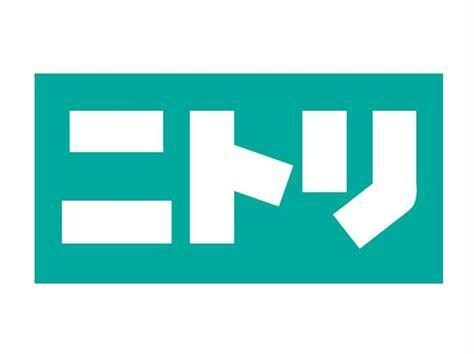 ニトリ